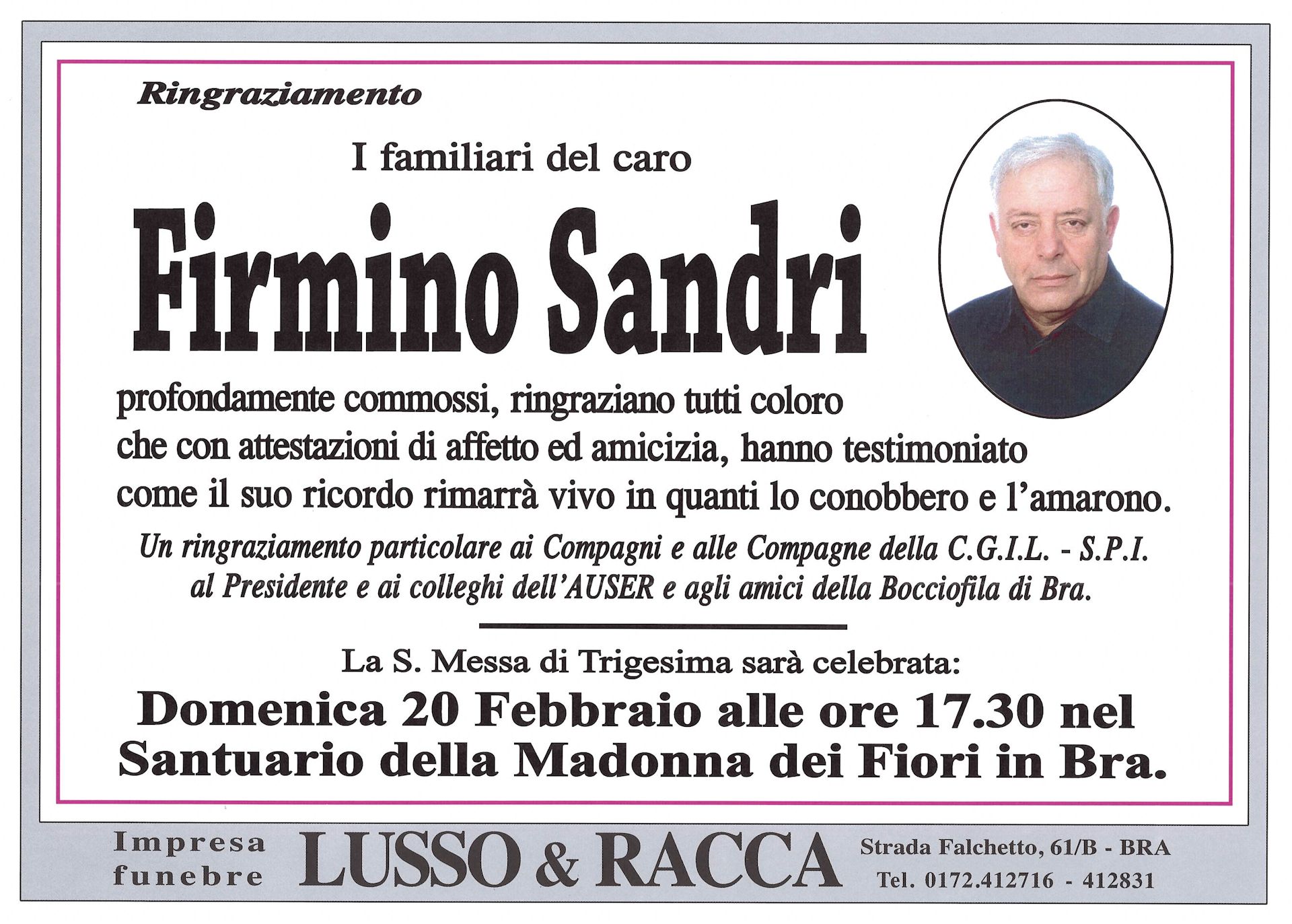 Ringraziamento

I familiari del caro

Firmino Sandri

profondamente commossi, ringraziano tutti coloro che con attestazioni di affetto ed amicizia, hanno testimoniato come il suo ricordo rimarrà vivo in quanti lo conobbero e l'amarono.

Un ringraziamento particolare ai Compagni e alle Compagne della C.G.I.L. - S.P.I. al Presidente e ai colleghi dell'AUSER e agli amici della Bocciofila di Bra.

La S. Messa di Trigesima sarà celebrata:

Domenica 20 Febbraio alle ore 17.30 nel Santuario della Madonna dei Fiori in Bra.

Impresa funebre

LUSSO & RACCA

Strada Falchetto, 61/B - BRA
Tel. 0172.412716 - 412831